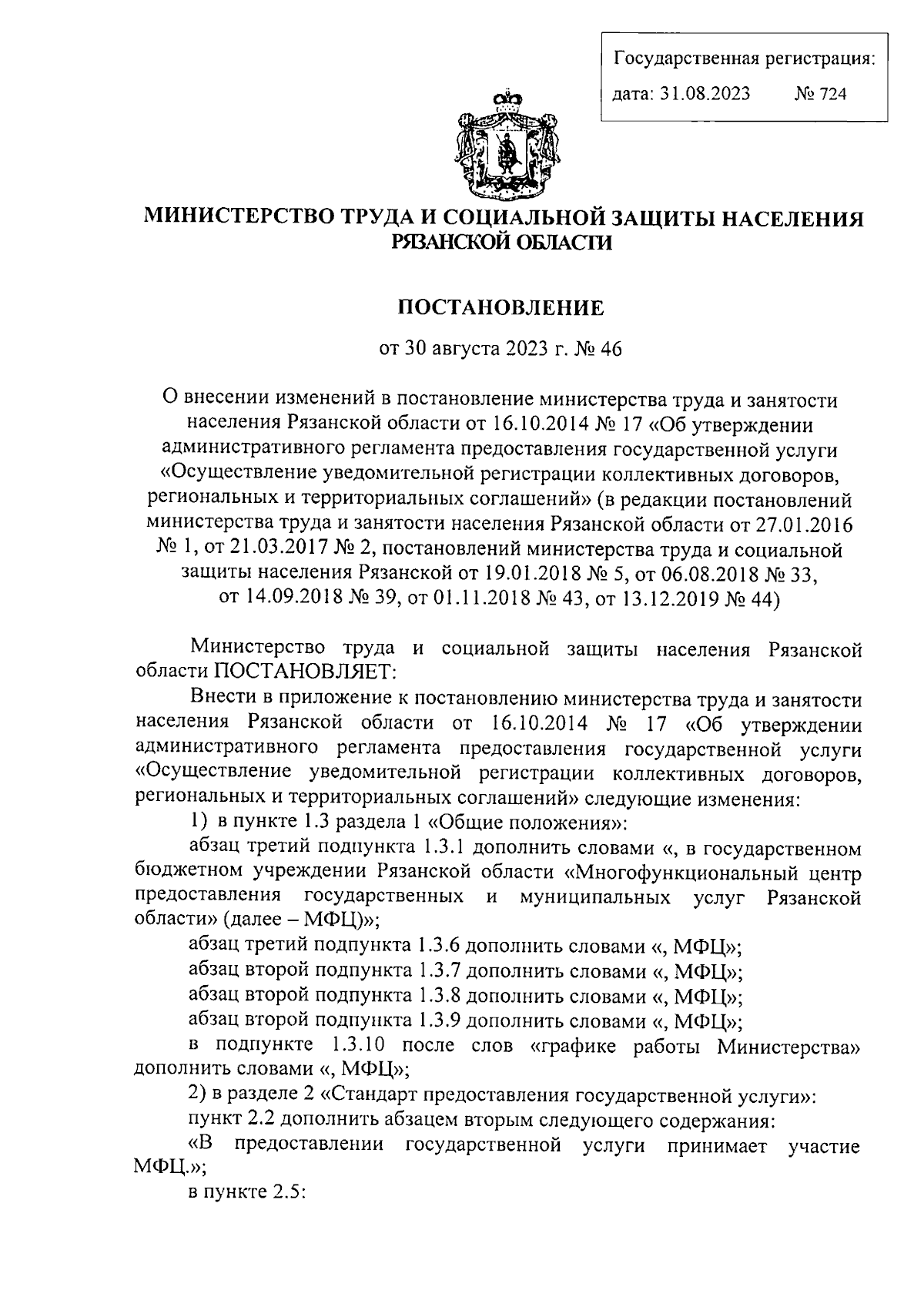 Государственная регистрация:
дата: 31.08.2023 № 724

МИНИСТЕРСТВО ТРУДА И СОЦИАЛЬНОЙ ЗАЩИТЫ НАСЕЛЕНИЯ РЯЗАНСКОЙ ОБЛАСТИ

ПОСТАНОВЛЕНИЕ

от 30 августа 2023 г. № 46

О внесении изменений в постановление министерства труда и занятости населения Рязанской области от 16.10.2014 № 17 «Об утверждении административного регламента предоставления государственной услуги «Осуществление уведомительной регистрации коллективных договоров, региональных и территориальных соглашений» (в редакции постановлений министерства труда и занятости населения Рязанской области от 27.01.2016 № 1, от 21.03.2017 № 2, постановлений министерства труда и социальной защиты населения Рязанской от 19.01.2018 № 5, от 06.08.2018 № 33, от 14.09.2018 № 39, от 01.11.2018 № 43, от 13.12.2019 № 44)

Министерство труда и социальной защиты населения Рязанской области ПОСТАНОВЛЯЕТ:

Внести в приложение к постановлению министерства труда и занятости населения Рязанской области от 16.10.2014 № 17 «Об утверждении административного регламента предоставления государственной услуги «Осуществление уведомительной регистрации коллективных договоров, региональных и территориальных соглашений» следующие изменения:

1) в пункте 1.3 раздела 1 «Общие положения»:

абзац третий подпункта 1.3.1 дополнить словами «, в государственном бюджетном учреждении Рязанской области «Многофункциональный центр предоставления государственных и муниципальных услуг Рязанской области» (далее – МФЦ)»;

абзац третий подпункта 1.3.6 дополнить словами «, МФЦ»;

абзац второй подпункта 1.3.7 дополнить словами «, МФЦ»;

абзац второй подпункта 1.3.8 дополнить словами «, МФЦ»;

абзац второй подпункта 1.3.9 дополнить словами «, МФЦ»;

в подпункте 1.3.10 после слов «графике работы Министерства» дополнить словами «, МФЦ»;

2) в разделе 2 «Стандарт предоставления государственной услуги»:

пункт 2.2 дополнить абзацем вторым следующего содержания:

«В предоставлении государственной услуги принимает участие МФЦ.»;

в пункте 2.5: